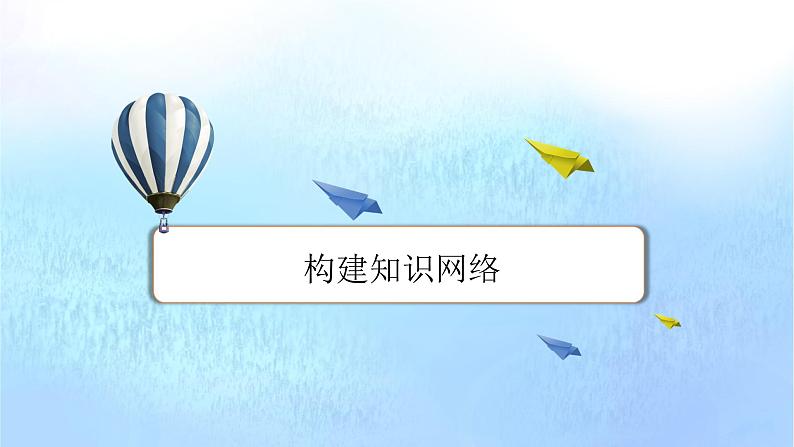 构建知识网络